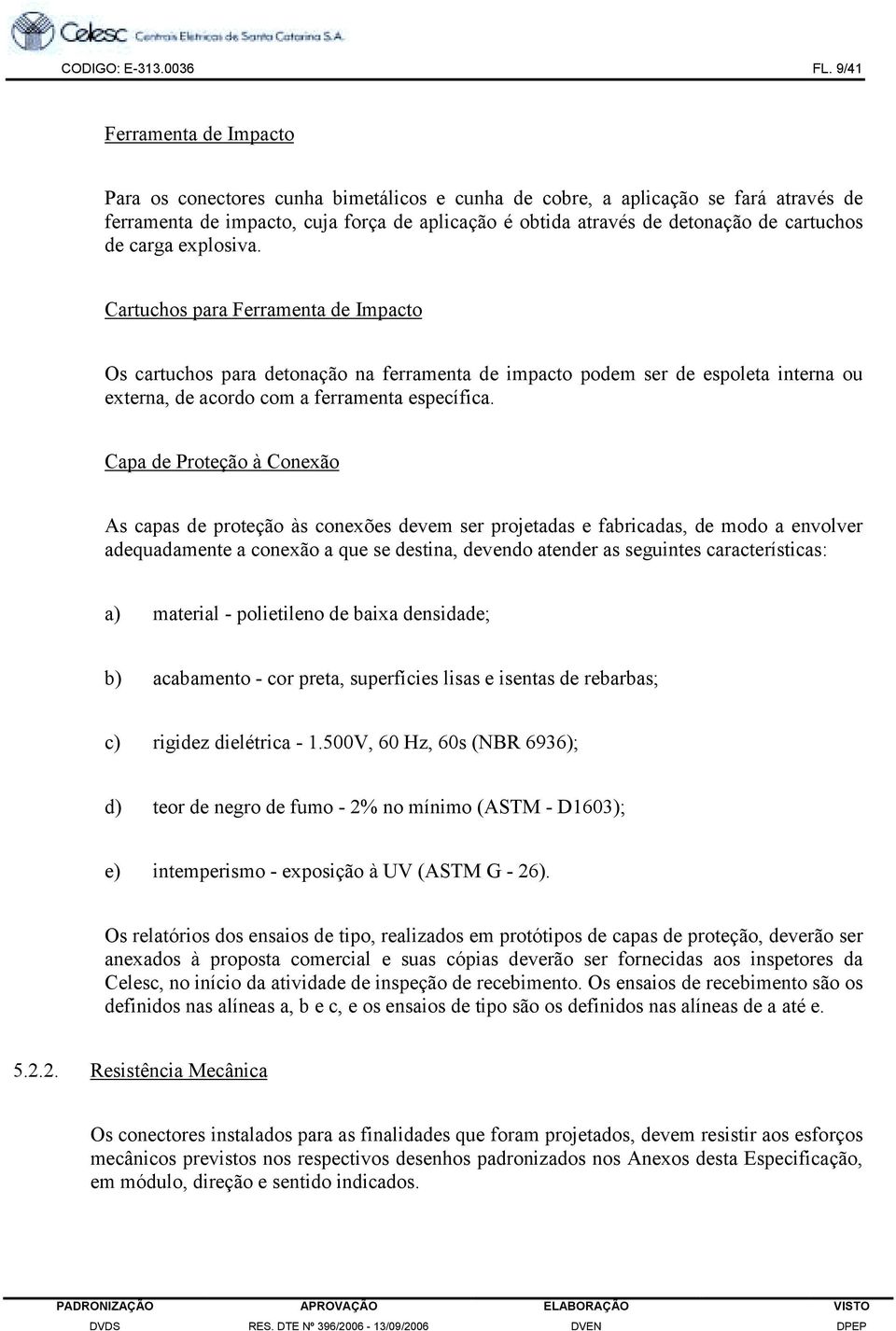 Celesc Centrais Elétricas de Santa Catarina S.A.

CODIGO: E-313.0036 FL. 9/41

Ferramenta de Impacto

Para os conectores cunha bimetálicos e cunha de cobre, a aplicação se fará através de ferramenta de impacto, cuja força de aplicação é obtida através de detonação de cartuchos de carga explosiva.

Cartuchos para Ferramenta de Impacto

Os cartuchos para detonação na ferramenta de impacto podem ser de espoleta interna ou externa, de acordo com a ferramenta específica.

Capa de Proteção à Conexão

As capas de proteção às conexões devem ser projetadas e fabricadas, de modo a envolver adequadamente a conexão a que se destina, devendo atender as seguintes características:

a) material - polietileno de baixa densidade;

b) acabamento - cor preta, superfícies lisas e isentas de rebarbas;

c) rigidez dielétrica - 1.500V, 60 Hz, 60s (NBR 6936);

d) teor de negro de fumo - 2% no mínimo (ASTM - D1603);

e) intemperismo - exposição à UV (ASTM G - 26).

Os relatórios dos ensaios de tipo, realizados em protótipos de capas de proteção, deverão ser anexados à proposta comercial e suas cópias deverão ser fornecidas aos inspetores da Celesc, no início da atividade de inspeção de recebimento. Os ensaios de recebimento são os definidos nas alíneas a, b e c, e os ensaios de tipo são os definidos nas alíneas de a até e.

5.2.2. Resistência Mecânica

Os conectores instalados para as finalidades que foram projetados, devem resistir aos esforços mecânicos previstos nos respectivos desenhos padronizados nos Anexos desta Especificação, em módulo, direção e sentido indicados.

| PADRONIZAÇÃO | APROVAÇÃO | ELABORAÇÃO | VISTO |
|---|---|---|---|
| DVDS | RES. DTE Nº 396/2006 - 13/09/2006 | DVEN | DPEP |